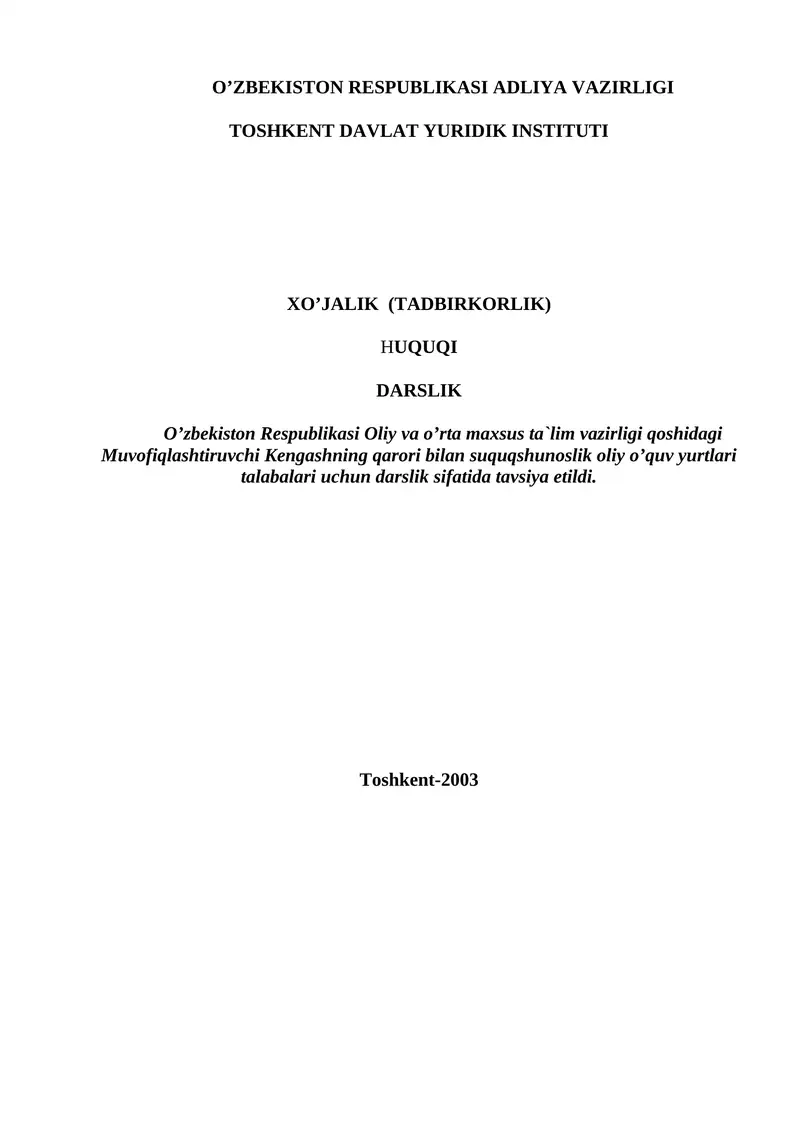 O’ZBEKISTON RESPUBLIKASI ADLIYA VAZIRLIGI

TOSHKENT DAVLAT YURIDIK INSTITUTI

XO’JALIK (TADBIRKORLIK)

HUQUQI

DARSLIK

O’zbekiston Respublikasi Oliy va o’rta maxsus ta`lim vazirligi qoshidagi Muvofiqlashtiruvchi Kengashning qarori bilan suquqshunoslik oliy o’quv yurtlari talabalari uchun darslik sifatida tavsiya etildi.

Toshkent-2003